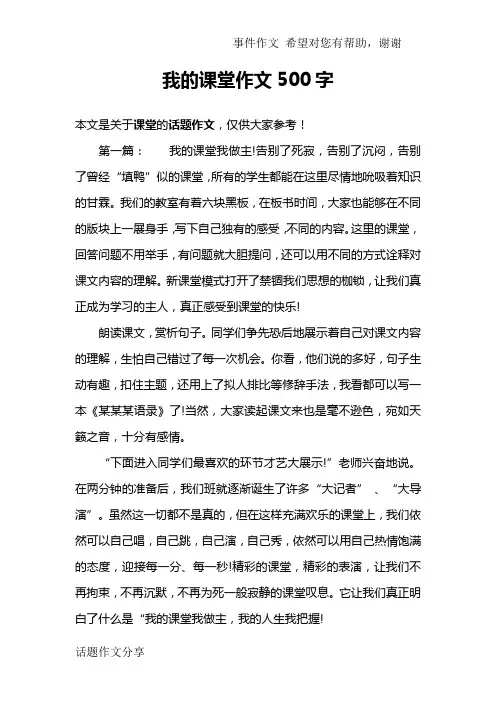 事件作文 希望对您有帮助，谢谢

我的课堂作文 500 字

本文是关于课堂的话题作文，仅供大家参考！

第一篇：　我的课堂我做主!告别了死寂，告别了沉闷，告别了曾经“填鸭”似的课堂，所有的学生都能在这里尽情地吮吸着知识的甘霖。我们的教室有着六块黑板，在板书时间，大家也能够在不同的版块上一展身手，写下自己独有的感受，不同的内容。这里的课堂，回答问题不用举手，有问题就大胆提问，还可以用不同的方式诠释对课文内容的理解。新课堂模式打开了禁锢我们思想的枷锁，让我们真正成为学习的主人，真正感受到课堂的快乐!

朗读课文，赏析句子。同学们争先恐后地展示着自己对课文内容的理解，生怕自己错过了每一次机会。你看，他们说的多好，句子生动有趣，扣住主题，还用上了拟人排比等修辞手法，我看都可以写一本《某某某语录》了!当然，大家读起课文来也是毫不逊色，宛如天籁之音，十分有感情。

“下面进入同学们最喜欢的环节才艺大展示!”老师兴奋地说。在两分钟的准备后，我们班就逐渐诞生了许多“大记者”、“大导演”。虽然这一切都不是真的，但在这样充满欢乐的课堂上，我们依然可以自己唱，自己跳，自己演，自己秀，依然可以用自己热情饱满的态度，迎接每一分、每一秒!精彩的课堂，精彩的表演，让我们不再拘束，不再沉默，不再为死一般寂静的课堂叹息。它让我们真正明白了什么是“我的课堂我做主，我的人生我把握!

话题作文分享